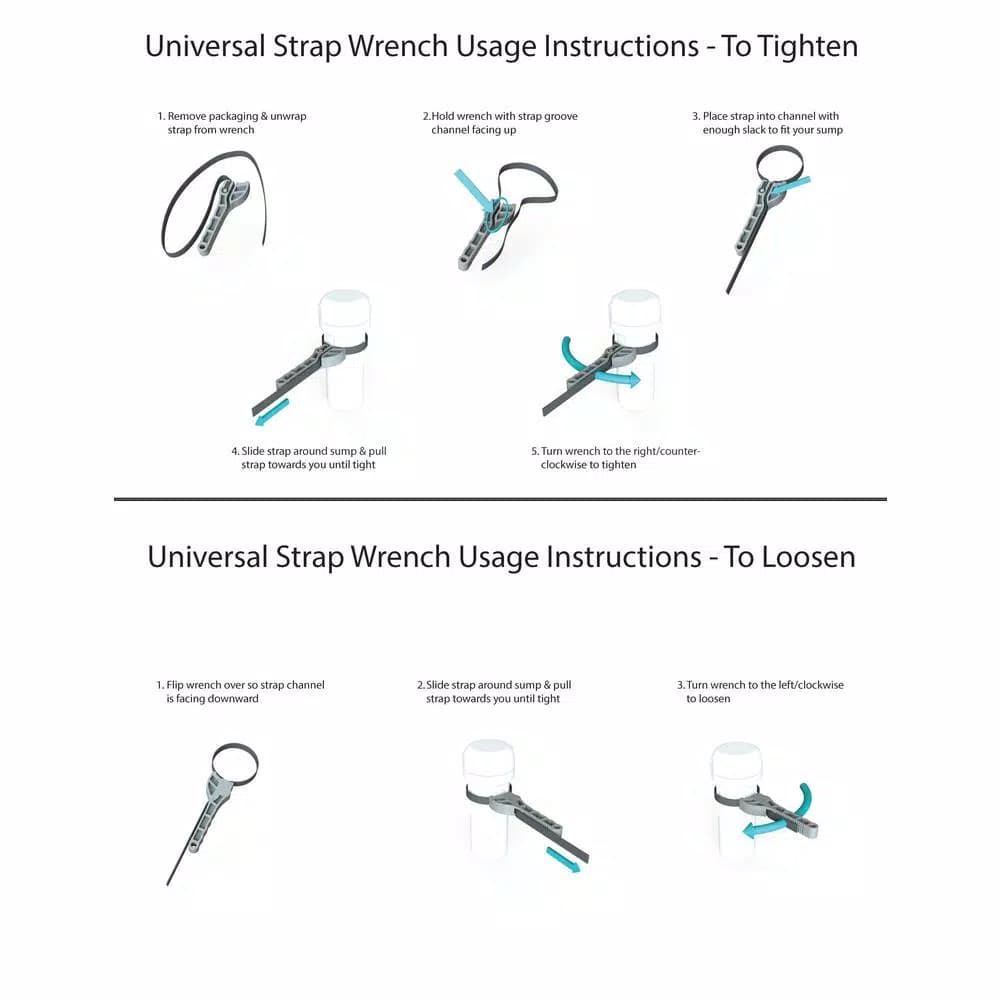 Universal Strap Wrench Usage Instructions - To Tighten

1. Remove packaging & unwrap strap from wrench

2.Hold wrench with strap groove channel facing up

3. Place strap into channel with enough slack to fit your sump

4. Slide strap around sump & pull strap towards you until tight

5. Turn wrench to the right/counter-clockwise to tighten

Universal Strap Wrench Usage Instructions - To Loosen

1. Flip wrench over so strap channel is facing downward

2.Slide strap around sump & pull strap towards you until tight

3.Turn wrench to the left/clockwise to loosen